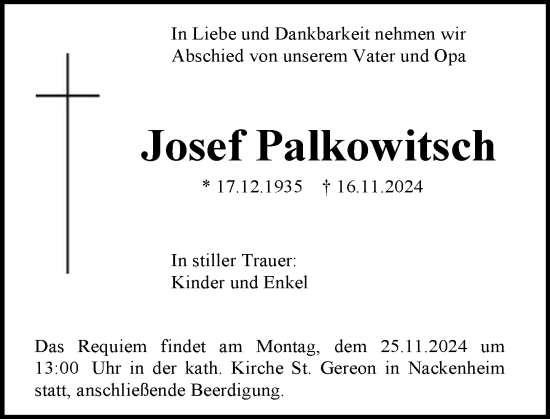 In Liebe und Dankbarkeit nehmen wir Abschied von unserem Vater und Opa

Josef Palkowitsch

* 17.12.1935 † 16.11.2024

In stiller Trauer:
Kinder und Enkel

Das Requiem findet am Montag, dem 25.11.2024 um 13:00 Uhr in der kath. Kirche St. Gereon in Nackenheim statt, anschließende Beerdigung.